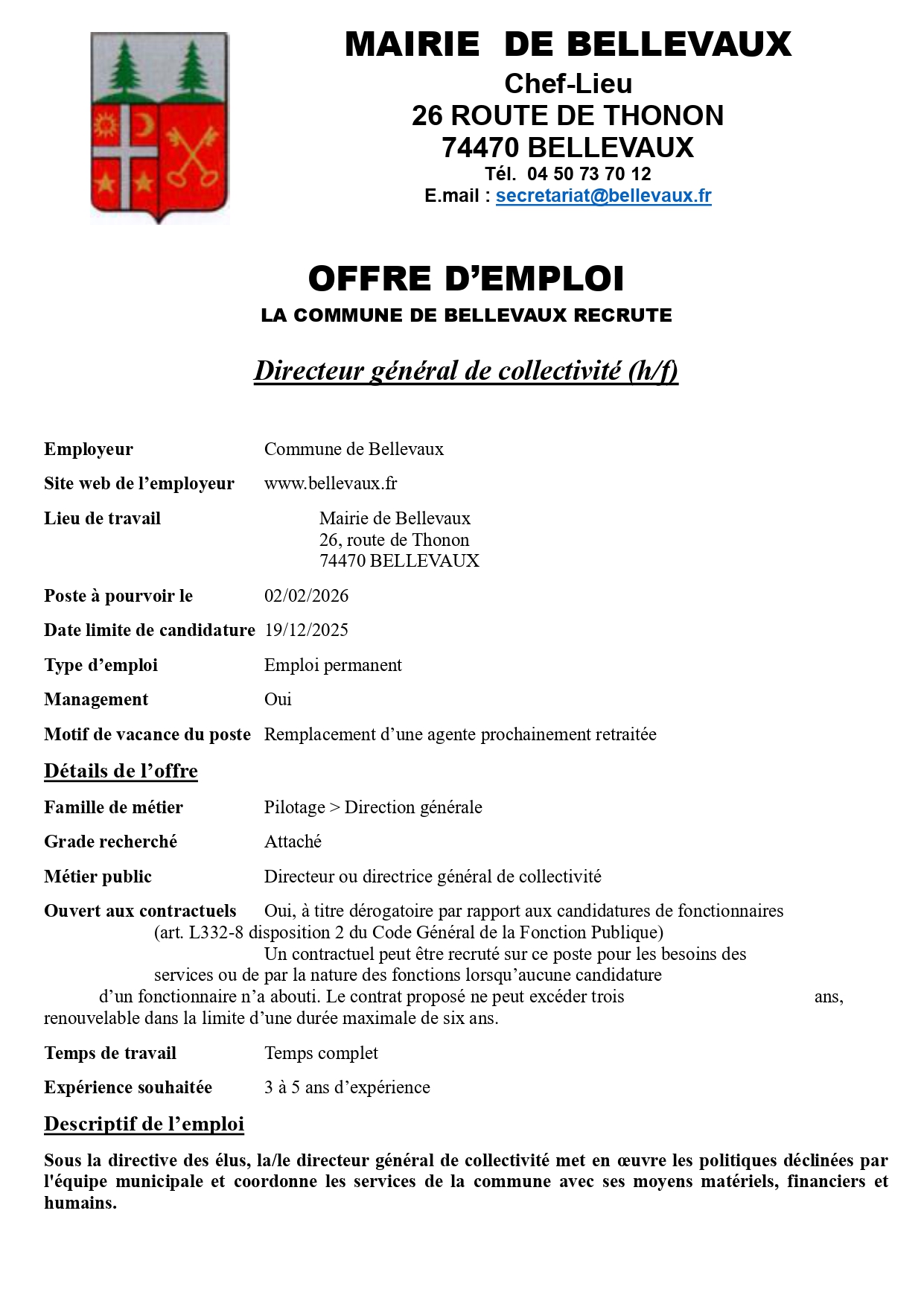 MAIRIE DE BELLEVAUX
Chef-Lieu
26 ROUTE DE THONON
74470 BELLEVAUX
Tél. 04 50 73 70 12
E.mail : secretariat@bellevaux.fr

OFFRE D'EMPLOI
LA COMMUNE DE BELLEVAUX RECRUTE

Directeur général de collectivité (h/f)

Employeur Commune de Bellevaux

Site web de l'employeur www.bellevaux.fr

Lieu de travail Mairie de Bellevaux
26, route de Thonon
74470 BELLEVAUX

Poste à pourvoir le 02/02/2026

Date limite de candidature 19/12/2025

Type d'emploi Emploi permanent

Management Oui

Motif de vacance du poste Remplacement d'une agente prochainement retraitée

Détails de l'offre

Famille de métier Pilotage > Direction générale

Grade recherché Attaché

Métier public Directeur ou directrice général de collectivité

Ouvert aux contractuels Oui, à titre dérogatoire par rapport aux candidatures de fonctionnaires (art. L332-8 disposition 2 du Code Général de la Fonction Publique)
Un contractuel peut être recruté sur ce poste pour les besoins des services ou de par la nature des fonctions lorsqu'aucune candidature d'un fonctionnaire n'a abouti. Le contrat proposé ne peut excéder trois ans, renouvelable dans la limite d'une durée maximale de six ans.

Temps de travail Temps complet

Expérience souhaitée 3 à 5 ans d'expérience

Descriptif de l'emploi

Sous la directive des élus, la/le directeur général de collectivité met en œuvre les politiques déclinées par l'équipe municipale et coordonne les services de la commune avec ses moyens matériels, financiers et humains.